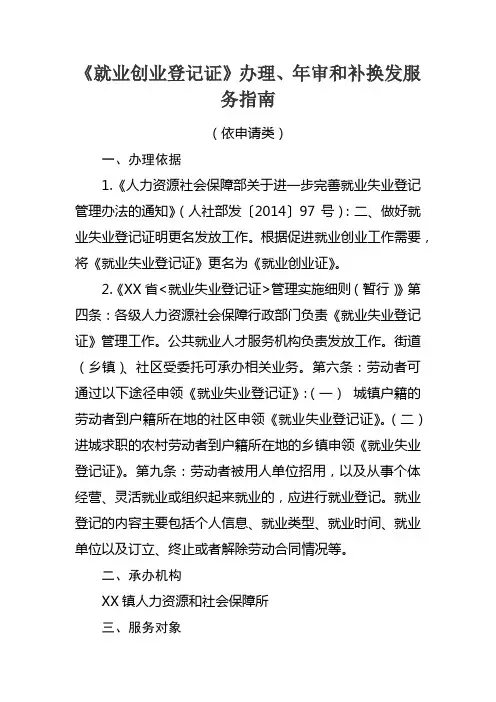 《就业创业登记证》办理、年审和补换发服务指南

（依申请类）

一、办理依据

1.《人力资源社会保障部关于进一步完善就业失业登记管理办法的通知》（人社部发〔2014〕97 号）：二、做好就业失业登记证明更名发放工作。根据促进就业创业工作需要，将《就业失业登记证》更名为《就业创业证》。

2.《XX 省<就业失业登记证>管理实施细则（暂行）》第四条：各级人力资源社会保障行政部门负责《就业失业登记证》管理工作。公共就业人才服务机构负责发放工作。街道（乡镇）、社区受委托可承办相关业务。第六条：劳动者可通过以下途径申领《就业失业登记证》：（一） 城镇户籍的劳动者到户籍所在地的社区申领《就业失业登记证》。（二）进城求职的农村劳动者到户籍所在地的乡镇申领《就业失业登记证》。第九条：劳动者被用人单位招用，以及从事个体经营、灵活就业或组织起来就业的，应进行就业登记。就业登记的内容主要包括个人信息、就业类型、就业时间、就业单位以及订立、终止或者解除劳动合同情况等。

二、承办机构

XX 镇人力资源和社会保障所

三、服务对象